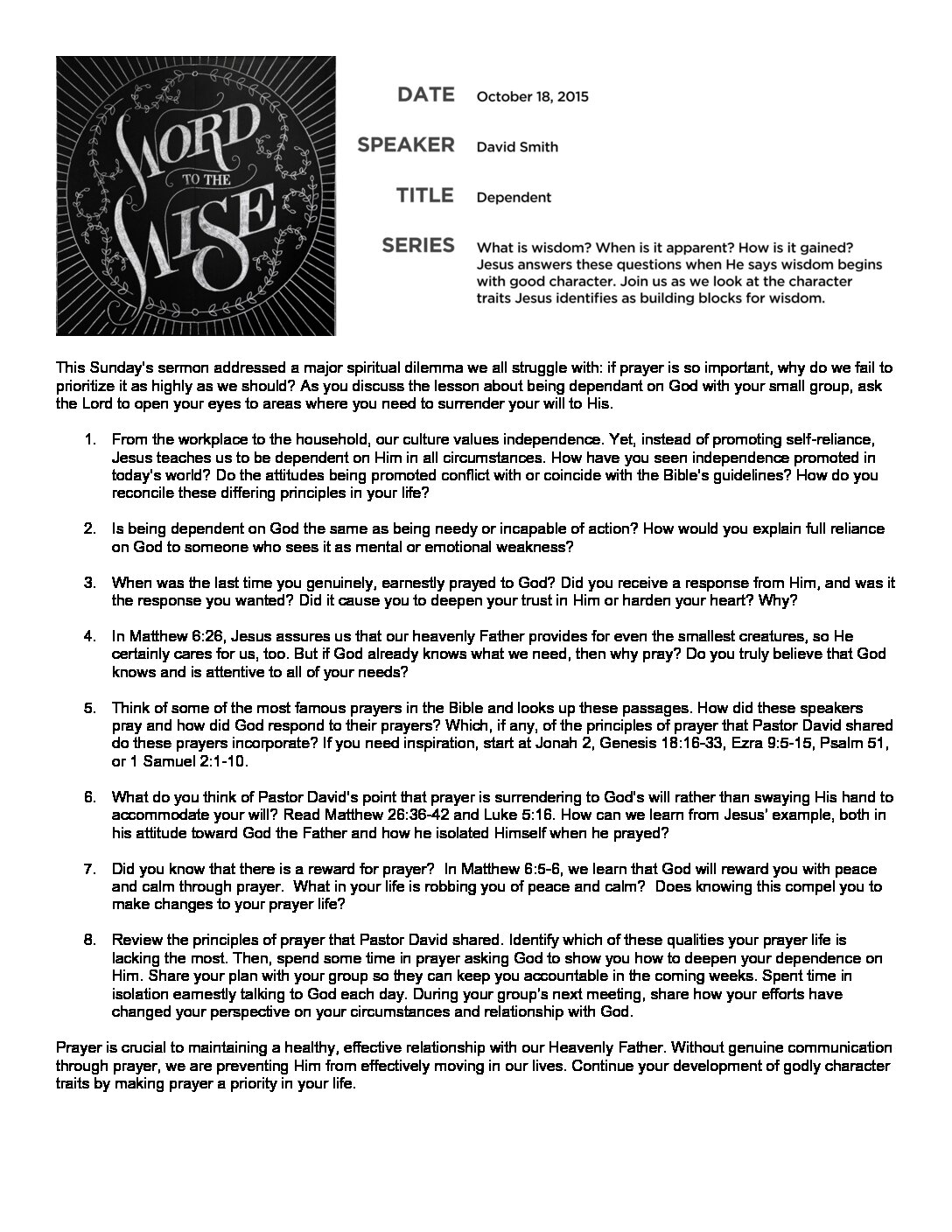 WORD TO THE WISE

DATE October 18, 2015

SPEAKER David Smith

TITLE Dependent

SERIES What is wisdom? When is it apparent? How is it gained? Jesus answers these questions when He says wisdom begins with good character. Join us as we look at the character traits Jesus identifies as building blocks for wisdom.

This Sunday's sermon addressed a major spiritual dilemma we all struggle with: if prayer is so important, why do we fail to prioritize it as highly as we should? As you discuss the lesson about being dependant on God with your small group, ask the Lord to open your eyes to areas where you need to surrender your will to His.

1. From the workplace to the household, our culture values independence. Yet, instead of promoting self-reliance, Jesus teaches us to be dependent on Him in all circumstances. How have you seen independence promoted in today's world? Do the attitudes being promoted conflict with or coincide with the Bible's guidelines? How do you reconcile these differing principles in your life?

2. Is being dependent on God the same as being needy or incapable of action? How would you explain full reliance on God to someone who sees it as mental or emotional weakness?

3. When was the last time you genuinely, earnestly prayed to God? Did you receive a response from Him, and was it the response you wanted? Did it cause you to deepen your trust in Him or harden your heart? Why?

4. In Matthew 6:26, Jesus assures us that our heavenly Father provides for even the smallest creatures, so He certainly cares for us, too. But if God already knows what we need, then why pray? Do you truly believe that God knows and is attentive to all of your needs?

5. Think of some of the most famous prayers in the Bible and looks up these passages. How did these speakers pray and how did God respond to their prayers? Which, if any, of the principles of prayer that Pastor David shared do these prayers incorporate? If you need inspiration, start at Jonah 2, Genesis 18:16-33, Ezra 9:5-15, Psalm 51, or 1 Samuel 2:1-10.

6. What do you think of Pastor David's point that prayer is surrendering to God's will rather than swaying His hand to accommodate your will? Read Matthew 26:36-42 and Luke 5:16. How can we learn from Jesus' example, both in his attitude toward God the Father and how he isolated Himself when he prayed?

7. Did you know that there is a reward for prayer? In Matthew 6:5-6, we learn that God will reward you with peace and calm through prayer. What in your life is robbing you of peace and calm? Does knowing this compel you to make changes to your prayer life?

8. Review the principles of prayer that Pastor David shared. Identify which of these qualities your prayer life is lacking the most. Then, spend some time in prayer asking God to show you how to deepen your dependence on Him. Share your plan with your group so they can keep you accountable in the coming weeks. Spent time in isolation earnestly talking to God each day. During your group's next meeting, share how your efforts have changed your perspective on your circumstances and relationship with God.

Prayer is crucial to maintaining a healthy, effective relationship with our Heavenly Father. Without genuine communication through prayer, we are preventing Him from effectively moving in our lives. Continue your development of godly character traits by making prayer a priority in your life.